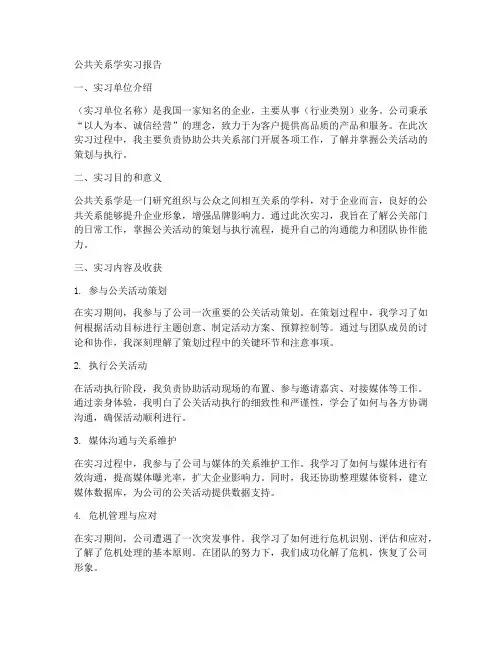 公共关系学实习报告

一、实习单位介绍

（实习单位名称）是我国一家知名的企业，主要从事（行业类别）业务。公司秉承“以人为本、诚信经营”的理念，致力于为客户提供高品质的产品和服务。在此次实习过程中，我主要负责协助公共关系部门开展各项工作，了解并掌握公关活动的策划与执行。

二、实习目的和意义

公共关系学是一门研究组织与公众之间相互关系的学科，对于企业而言，良好的公共关系能够提升企业形象，增强品牌影响力。通过此次实习，我旨在了解公关部门的日常工作，掌握公关活动的策划与执行流程，提升自己的沟通能力和团队协作能力。

三、实习内容及收获

1. 参与公关活动策划

在实习期间，我参与了公司一次重要的公关活动策划。在策划过程中，我学习了如何根据活动目标进行主题创意、制定活动方案、预算控制等。通过与团队成员的讨论和协作，我深刻理解了策划过程中的关键环节和注意事项。

2. 执行公关活动

在活动执行阶段，我负责协助活动现场的布置、参与邀请嘉宾、对接媒体等工作。通过亲身体验，我明白了公关活动执行的细致性和严谨性，学会了如何与各方协调沟通，确保活动顺利进行。

3. 媒体沟通与关系维护

在实习过程中，我参与了公司与媒体的关系维护工作。我学习了如何与媒体进行有效沟通，提高媒体曝光率，扩大企业影响力。同时，我还协助整理媒体资料，建立媒体数据库，为公司的公关活动提供数据支持。

4. 危机管理与应对

在实习期间，公司遭遇了一次突发事件。我学习了如何进行危机识别、评估和应对，了解了危机处理的基本原则。在团队的努力下，我们成功化解了危机，恢复了公司形象。